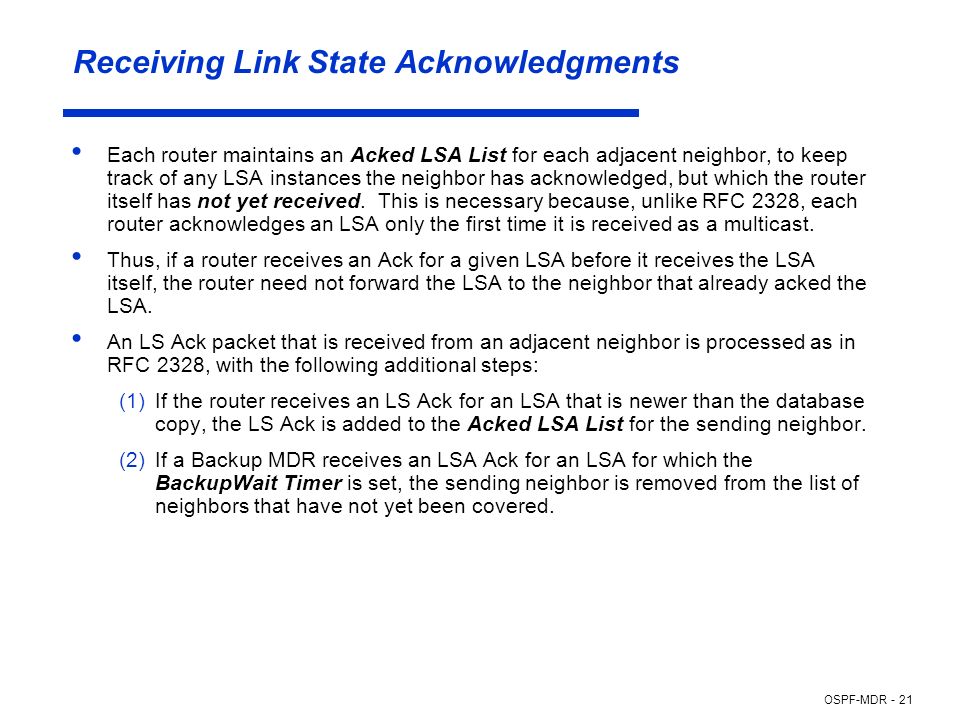 Receiving Link State Acknowledgments

• Each router maintains an Acked LSA List for each adjacent neighbor, to keep track of any LSA instances the neighbor has acknowledged, but which the router itself has not yet received. This is necessary because, unlike RFC 2328, each router acknowledges an LSA only the first time it is received as a multicast.

• Thus, if a router receives an Ack for a given LSA before it receives the LSA itself, the router need not forward the LSA to the neighbor that already acked the LSA.

• An LS Ack packet that is received from an adjacent neighbor is processed as in RFC 2328, with the following additional steps:

(1) If the router receives an LS Ack for an LSA that is newer than the database copy, the LS Ack is added to the Acked LSA List for the sending neighbor.

(2) If a Backup MDR receives an LSA Ack for an LSA for which the BackupWait Timer is set, the sending neighbor is removed from the list of neighbors that have not yet been covered.

OSPF-MDR - 21